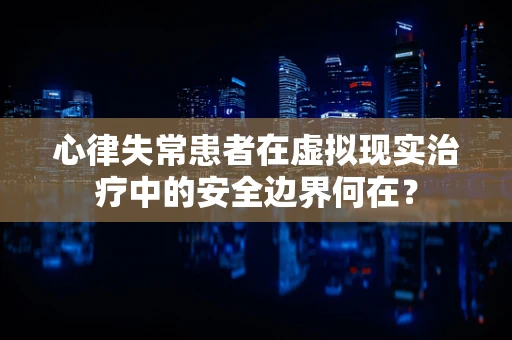 心律失常患者在虚拟现实治疗中的安全边界何在？